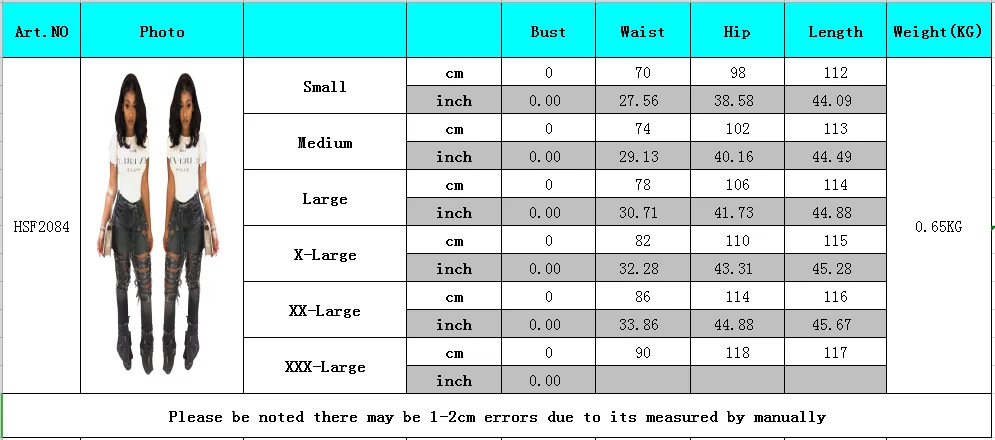 | Art.NO | Photo | | | Bust | Waist | Hip | Length | Weight(KG) |
|---|---|---|---|---|---|---|---|---|
| HSF2084 | | Small | cm | 0 | 70 | 98 | 112 | 0.65KG |
| | | | inch | 0.00 | 27.56 | 38.58 | 44.09 | |
| | | Medium | cm | 0 | 74 | 102 | 113 | |
| | | | inch | 0.00 | 29.13 | 40.16 | 44.49 | |
| | | Large | cm | 0 | 78 | 106 | 114 | |
| | | | inch | 0.00 | 30.71 | 41.73 | 44.88 | |
| | | X-Large | cm | 0 | 82 | 110 | 115 | |
| | | | inch | 0.00 | 32.28 | 43.31 | 45.28 | |
| | | XX-Large | cm | 0 | 86 | 114 | 116 | |
| | | | inch | 0.00 | 33.86 | 44.88 | 45.67 | |
| | | XXX-Large | cm | 0 | 90 | 118 | 117 | |
| | | | inch | 0.00 | | | | |

Please be noted there may be 1-2cm errors due to its measured by manually